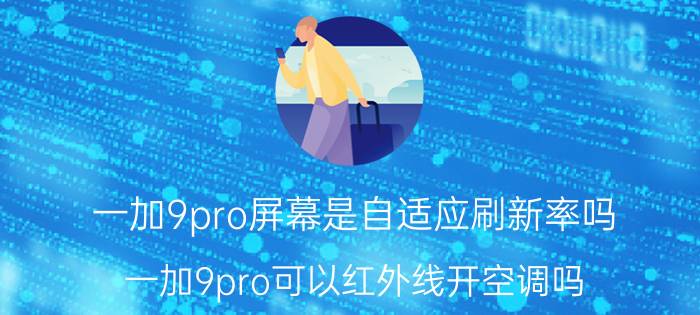 一加9pro屏幕是自适应刷新率吗

一加9pro可以红外线开空调吗